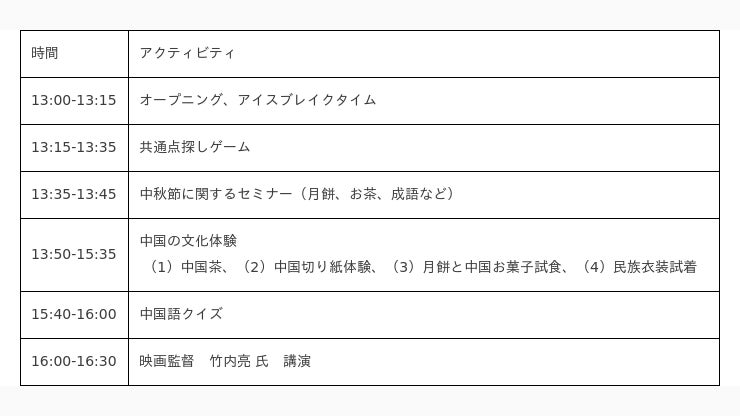 | 時間 | アクティビティ |
|---|---|
| 13:00-13:15 | オープニング、アイスブレイクタイム |
| 13:15-13:35 | 共通点探しゲーム |
| 13:35-13:45 | 中秋節に関するセミナー（月餅、お茶、成語など） |
| 13:50-15:35 | 中国の文化体験 （1）中国茶、（2）中国切り紙体験、（3）月餅と中国お菓子試食、（4）民族衣装試着 |
| 15:40-16:00 | 中国語クイズ |
| 16:00-16:30 | 映画監督　竹内亮 氏　講演 |